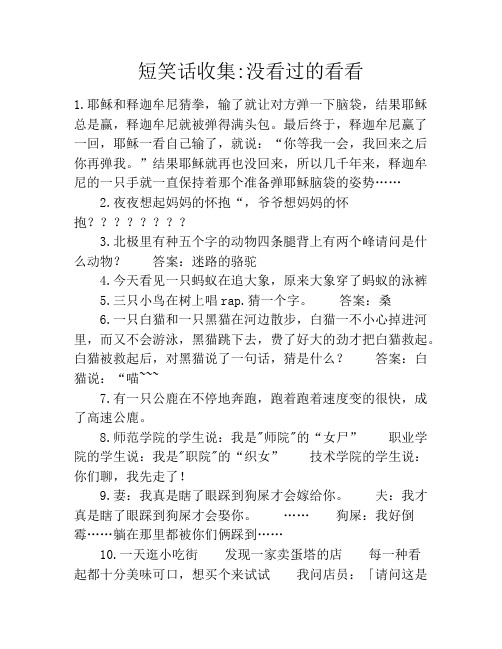 短笑话收集:没看过的看看

1.耶稣和释迦牟尼猜拳，输了就让对方弹一下脑袋，结果耶稣总是赢，释迦牟尼就被弹得满头包。最后终于，释迦牟尼赢了一回，耶稣一看自己输了，就说：“你等我一会，我回来之后你再弹我。”结果耶稣就再也没回来，所以几千年来，释迦牟尼的一只手就一直保持着那个准备弹耶稣脑袋的姿势……

2.夜夜想起妈妈的怀抱“，爷爷想妈妈的怀抱？？？？？？？？

3.北极里有种五个字的动物四条腿背上有两个峰请问是什么动物？　答案：迷路的骆驼

4.今天看见一只蚂蚁在追大象，原来大象穿了蚂蚁的泳裤

5.三只小鸟在树上唱rap.猜一个字。　答案：桑

6.一只白猫和一只黑猫在河边散步，白猫一不小心掉进河里，而又不会游泳，黑猫跳下去，费了好大的劲才把白猫救起。白猫被救起后，对黑猫说了一句话，猜是什么？　答案：白猫说：“喵~~~

7.有一只公鹿在不停地奔跑，跑着跑着速度变的很快，成了高速公鹿。

8.师范学院的学生说：我是"师院"的“女尸”　职业学院的学生说：我是"职院"的“织女”　技术学院的学生说：你们聊，我先走了！

9.妻：我真是瞎了眼踩到狗屎才会嫁给你。　夫：我才真是瞎了眼踩到狗屎才会娶你。　……　狗屎：我好倒霉……躺在那里都被你们俩踩到……

10.一天逛小吃街　发现一家卖蛋塔的店　每一种看起都十分美味可口，想买个来试试　我问店员：「请问这是